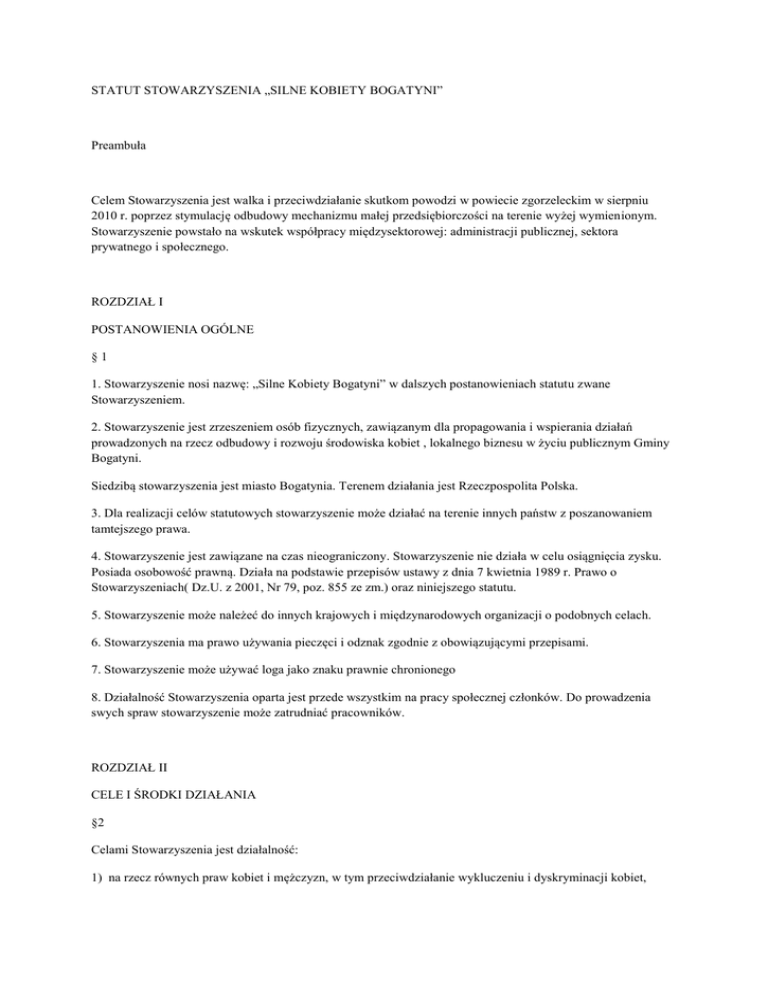 STATUT STOWARZYSZENIA „SILNE KOBIETY BOGATYNI”

Preambuła

Celem Stowarzyszenia jest walka i przeciwdziałanie skutkom powodzi w powiecie zgorzeleckim w sierpniu 2010 r. poprzez stymulację odbudowy mechanizmu małej przedsiębiorczości na terenie wyżej wymienionym. Stowarzyszenie powstało na wskutek współpracy międzysektorowej: administracji publicznej, sektora prywatnego i społecznego.

ROZDZIAŁ I

POSTANOWIENIA OGÓLNE

§ 1

1. Stowarzyszenie nosi nazwę: „Silne Kobiety Bogatyni” w dalszych postanowieniach statutu zwane Stowarzyszeniem.

2. Stowarzyszenie jest zrzeszeniem osób fizycznych, zawiązanym dla propagowania i wspierania działań prowadzonych na rzecz odbudowy i rozwoju środowiska kobiet , lokalnego biznesu w życiu publicznym Gminy Bogatyni.

Siedzibą stowarzyszenia jest miasto Bogatynia. Terenem działania jest Rzeczpospolita Polska.

3. Dla realizacji celów statutowych stowarzyszenie może działać na terenie innych państw z poszanowaniem tamtejszego prawa.

4. Stowarzyszenie jest zawiązane na czas nieograniczony. Stowarzyszenie nie działa w celu osiągnięcia zysku. Posiada osobowość prawną. Działa na podstawie przepisów ustawy z dnia 7 kwietnia 1989 r. Prawo o Stowarzyszeniach( Dz.U. z 2001, Nr 79, poz. 855 ze zm.) oraz niniejszego statutu.

5. Stowarzyszenie może należeć do innych krajowych i międzynarodowych organizacji o podobnych celach.

6. Stowarzyszenia ma prawo używania pieczęci i odznak zgodnie z obowiązującymi przepisami.

7. Stowarzyszenie może używać loga jako znaku prawnie chronionego

8. Działalność Stowarzyszenia oparta jest przede wszystkim na pracy społecznej członków. Do prowadzenia swych spraw stowarzyszenie może zatrudniać pracowników.

ROZDZIAŁ II

CELE I ŚRODKI DZIAŁANIA

§2

Celami Stowarzyszenia jest działalność:

1) na rzecz równych praw kobiet i mężczyzn, w tym przeciwdziałanie wykluczeniu i dyskryminacji kobiet,